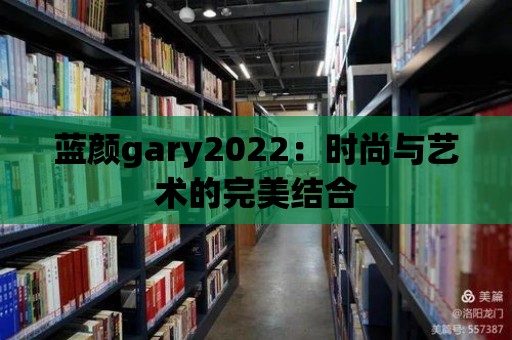 蓝颜gary2022：时尚与艺术的完美结合

美篇
@洛阳龙门
美篇号: 557387